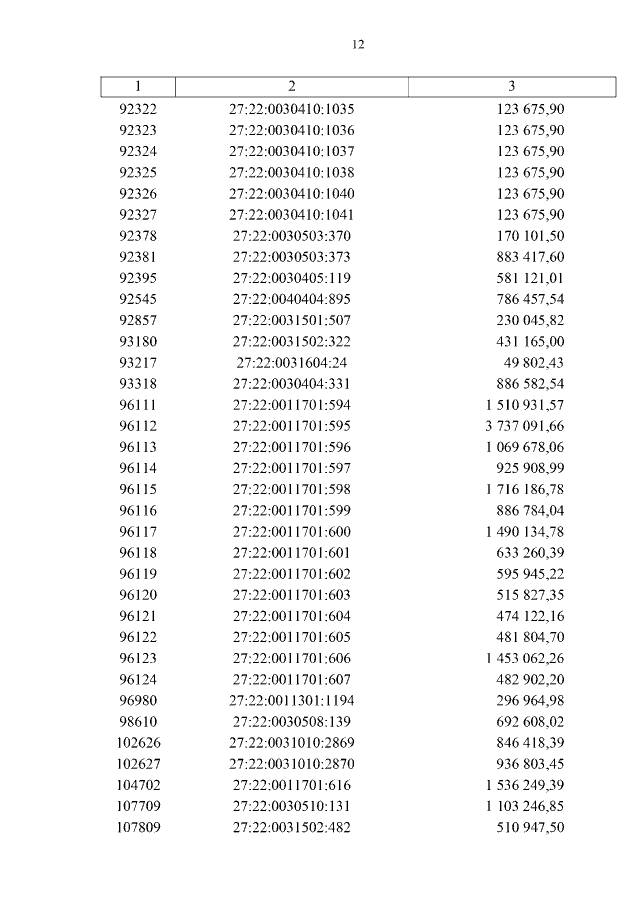 12

| 1 | 2 | 3 |
|---|---|---|
| 92322 | 27:22:0030410:1035 | 123 675,90 |
| 92323 | 27:22:0030410:1036 | 123 675,90 |
| 92324 | 27:22:0030410:1037 | 123 675,90 |
| 92325 | 27:22:0030410:1038 | 123 675,90 |
| 92326 | 27:22:0030410:1040 | 123 675,90 |
| 92327 | 27:22:0030410:1041 | 123 675,90 |
| 92378 | 27:22:0030503:370 | 170 101,50 |
| 92381 | 27:22:0030503:373 | 883 417,60 |
| 92395 | 27:22:0030405:119 | 581 121,01 |
| 92545 | 27:22:0040404:895 | 786 457,54 |
| 92857 | 27:22:0031501:507 | 230 045,82 |
| 93180 | 27:22:0031502:322 | 431 165,00 |
| 93217 | 27:22:0031604:24 | 49 802,43 |
| 93318 | 27:22:0030404:331 | 886 582,54 |
| 96111 | 27:22:0011701:594 | 1 510 931,57 |
| 96112 | 27:22:0011701:595 | 3 737 091,66 |
| 96113 | 27:22:0011701:596 | 1 069 678,06 |
| 96114 | 27:22:0011701:597 | 925 908,99 |
| 96115 | 27:22:0011701:598 | 1 716 186,78 |
| 96116 | 27:22:0011701:599 | 886 784,04 |
| 96117 | 27:22:0011701:600 | 1 490 134,78 |
| 96118 | 27:22:0011701:601 | 633 260,39 |
| 96119 | 27:22:0011701:602 | 595 945,22 |
| 96120 | 27:22:0011701:603 | 515 827,35 |
| 96121 | 27:22:0011701:604 | 474 122,16 |
| 96122 | 27:22:0011701:605 | 481 804,70 |
| 96123 | 27:22:0011701:606 | 1 453 062,26 |
| 96124 | 27:22:0011701:607 | 482 902,20 |
| 96980 | 27:22:0011301:1194 | 296 964,98 |
| 98610 | 27:22:0030508:139 | 692 608,02 |
| 102626 | 27:22:0031010:2869 | 846 418,39 |
| 102627 | 27:22:0031010:2870 | 936 803,45 |
| 104702 | 27:22:0011701:616 | 1 536 249,39 |
| 107709 | 27:22:0030510:131 | 1 103 246,85 |
| 107809 | 27:22:0031502:482 | 510 947,50 |